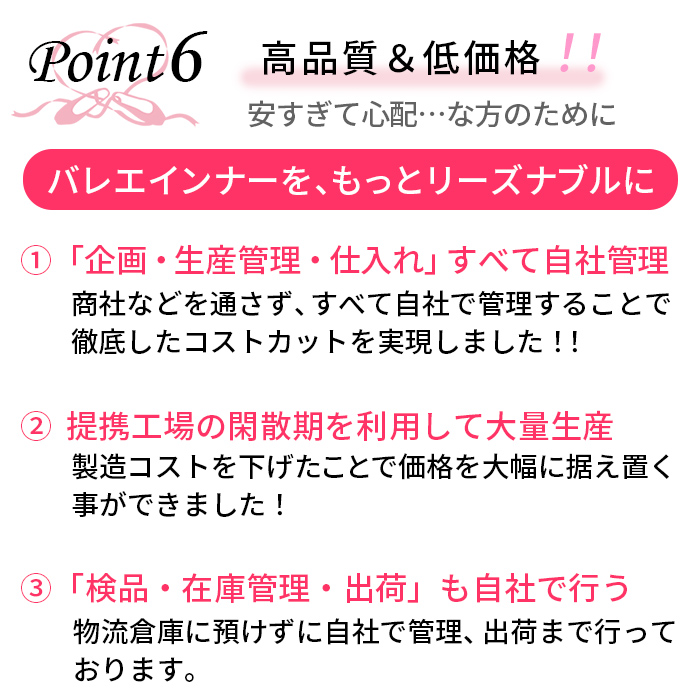 Point6

高品質＆低価格!!

安すぎて心配…な方のために

バレエインナーを、もっとリーズナブルに

① 「企画・生産管理・仕入れ」すべて自社管理
商社などを通さず、すべて自社で管理することで徹底したコストカットを実現しました!!

② 提携工場の閑散期を利用して大量生産
製造コストを下げたことで価格を大幅に据え置く事ができました！

③ 「検品・在庫管理・出荷」も自社で行う
物流倉庫に預けずに自社で管理、出荷まで行っております。